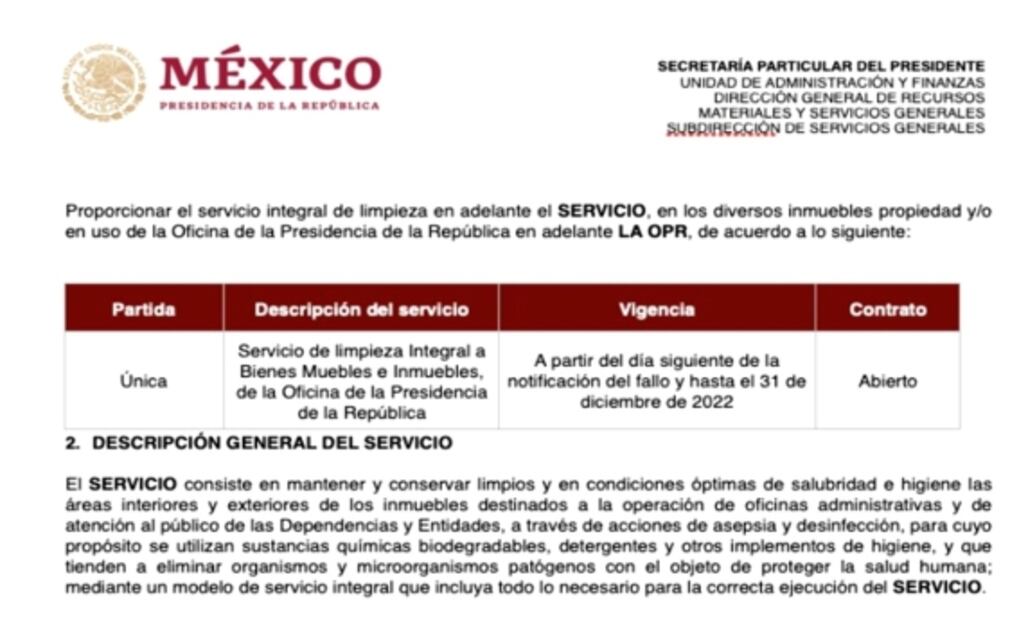 MÉXICO
PRESIDENCIA DE LA REPÚBLICA

SECRETARÍA PARTICULAR DEL PRESIDENTE
UNIDAD DE ADMINISTRACIÓN Y FINANZAS
DIRECCIÓN GENERAL DE RECURSOS
MATERIALES Y SERVICIOS GENERALES
SUBDIRECCIÓN DE SERVICIOS GENERALES

Proporcionar el servicio integral de limpieza en adelante el SERVICIO, en los diversos inmuebles propiedad y/o en uso de la Oficina de la Presidencia de la República en adelante LA OPR, de acuerdo a lo siguiente:

| Partida | Descripción del servicio | Vigencia | Contrato |
|---|---|---|---|
| Única | Servicio de limpieza Integral a Bienes Muebles e Inmuebles, de la Oficina de la Presidencia de la República | A partir del día siguiente de la notificación del fallo y hasta el 31 de diciembre de 2022 | Abierto |

2. DESCRIPCIÓN GENERAL DEL SERVICIO

El SERVICIO consiste en mantener y conservar limpios y en condiciones óptimas de salubridad e higiene las áreas interiores y exteriores de los inmuebles destinados a la operación de oficinas administrativas y de atención al público de las Dependencias y Entidades, a través de acciones de asepsia y desinfección, para cuyo propósito se utilizan sustancias químicas biodegradables, detergentes y otros implementos de higiene, y que tienden a eliminar organismos y microorganismos patógenos con el objeto de proteger la salud humana; mediante un modelo de servicio integral que incluya todo lo necesario para la correcta ejecución del SERVICIO.